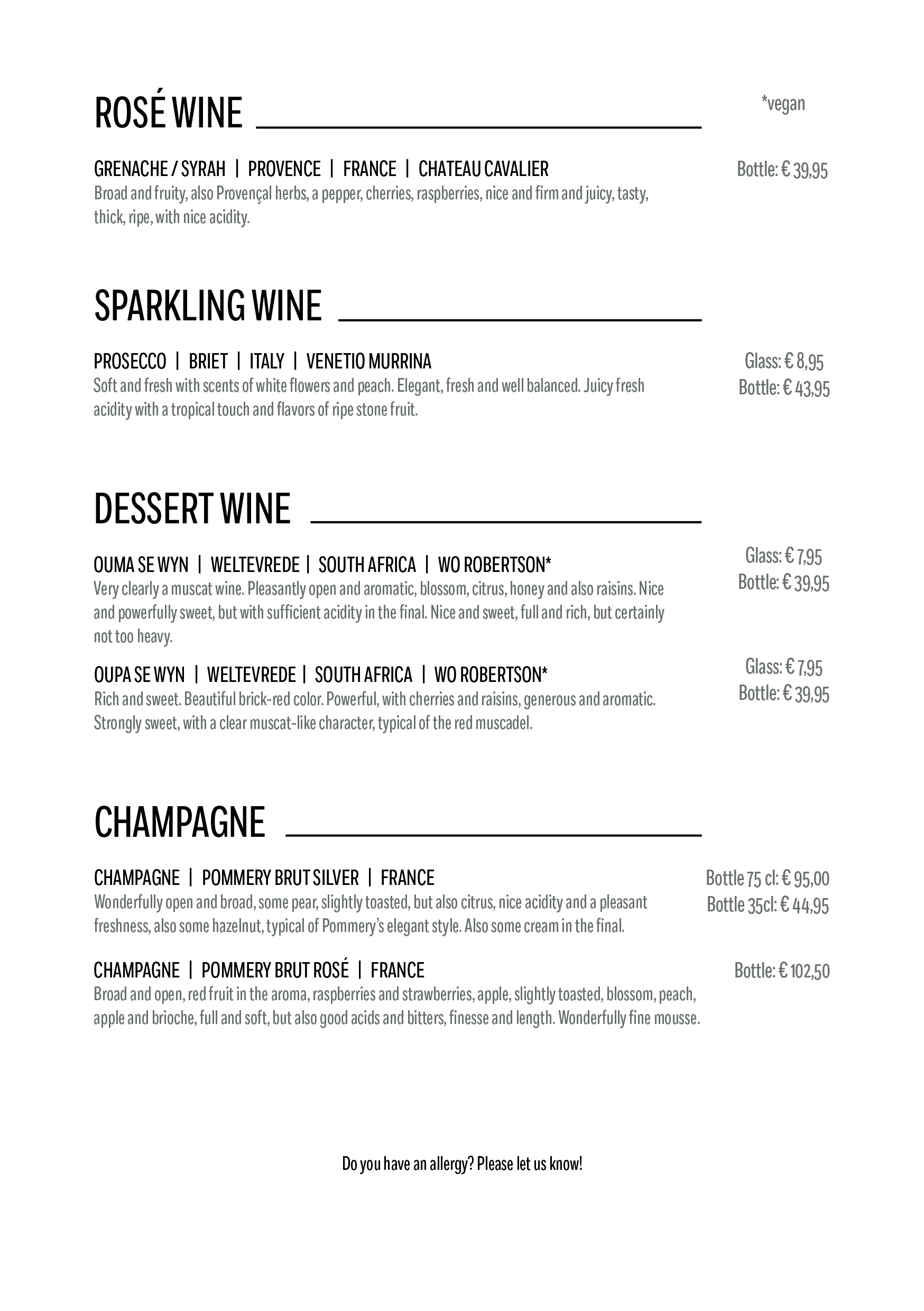 ROSÉ WINE

*vegan

GRENACHE / SYRAH | PROVENCE | FRANCE | CHATEAU CAVALIER

Bottle: € 39,95

Broad and fruity, also Provençal herbs, a pepper, cherries, raspberries, nice and firm and juicy, tasty, thick, ripe, with nice acidity.

SPARKLING WINE

PROSECCO | BRIET | ITALY | VENETIO MURRINA

Glass: € 8,95
Bottle: € 43,95

Soft and fresh with scents of white flowers and peach. Elegant, fresh and well balanced. Juicy fresh acidity with a tropical touch and flavors of ripe stone fruit.

DESSERT WINE

OUMA SE WYN | WELTEVREDE | SOUTH AFRICA | WO ROBERTSON*

Glass: € 7,95
Bottle: € 39,95

Very clearly a muscat wine. Pleasantly open and aromatic, blossom, citrus, honey and also raisins. Nice and powerfully sweet, but with sufficient acidity in the final. Nice and sweet, full and rich, but certainly not too heavy.

OUPA SE WYN | WELTEVREDE | SOUTH AFRICA | WO ROBERTSON*

Glass: € 7,95
Bottle: € 39,95

Rich and sweet. Beautiful brick-red color. Powerful, with cherries and raisins, generous and aromatic. Strongly sweet, with a clear muscat-like character, typical of the red muscadel.

CHAMPAGNE

CHAMPAGNE | POMMERY BRUT SILVER | FRANCE

Bottle 75 cl: € 95,00
Bottle 35cl: € 44,95

Wonderfully open and broad, some pear, slightly toasted, but also citrus, nice acidity and a pleasant freshness, also some hazelnut, typical of Pommery's elegant style. Also some cream in the final.

CHAMPAGNE | POMMERY BRUT ROSÉ | FRANCE

Bottle: € 102,50

Broad and open, red fruit in the aroma, raspberries and strawberries, apple, slightly toasted, blossom, peach, apple and brioche, full and soft, but also good acids and bitters, finesse and length. Wonderfully fine mousse.

Do you have an allergy? Please let us know!